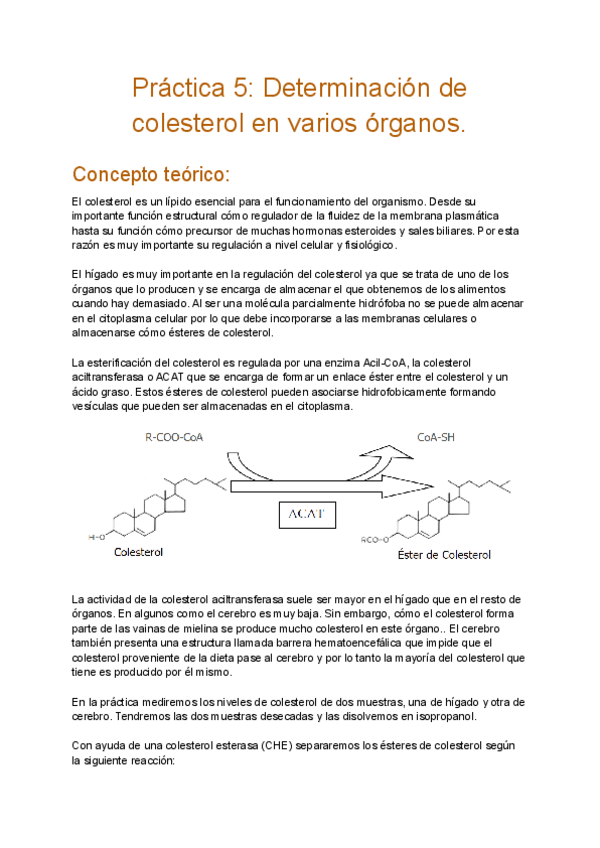 Práctica 5: Determinación de colesterol en varios órganos.

Concepto teórico:

El colesterol es un lípido esencial para el funcionamiento del organismo. Desde su importante función estructural cómo regulador de la fluidez de la membrana plasmática hasta su función cómo precursor de muchas hormonas esteroides y sales biliares. Por esta razón es muy importante su regulación a nivel celular y fisiológico.

El hígado es muy importante en la regulación del colesterol ya que se trata de uno de los órganos que lo producen y se encarga de almacenar el que obtenemos de los alimentos cuando hay demasiado. Al ser una molécula parcialmente hidrófoba no se puede almacenar en el citoplasma celular por lo que debe incorporarse a las membranas celulares o almacenarse cómo ésteres de colesterol.

La esterificación del colesterol es regulada por una enzima Acil-CoA, la colesterol aciltransferasa o ACAT que se encarga de formar un enlace éster entre el colesterol y un ácido graso. Estos ésteres de colesterol pueden asociarse hidrofobicamente formando vesículas que pueden ser almacenadas en el citoplasma.

R-COO-CoA

CoA-SH

ACAT

H-O

Colesterol

RCO-O

Éster de Colesterol

La actividad de la colesterol aciltransferasa suele ser mayor en el hígado que en el resto de órganos. En algunos como el cerebro es muy baja. Sin embargo, cómo el colesterol forma parte de las vainas de mielina se produce mucho colesterol en este órgano.. El cerebro también presenta una estructura llamada barrera hematoencefálica que impide que el colesterol proveniente de la dieta pase al cerebro y por lo tanto la mayoría del colesterol que tiene es producido por él mismo.

En la práctica mediremos los niveles de colesterol de dos muestras, una de hígado y otra de cerebro. Tendremos las dos muestras desecadas y las disolvemos en isopropanol.

Con ayuda de una colesterol esterasa (CHE) separaremos los ésteres de colesterol según la siguiente reacción: